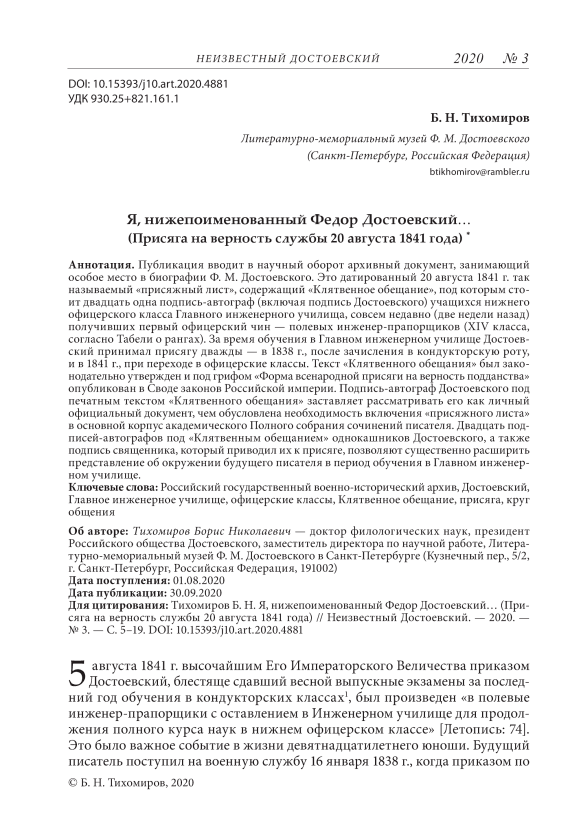 НЕИЗВЕСТНЫЙ ДОСТОЕВСКИЙ 2020 № 3

DOI: 10.15393/j10.art.2020.4881
УДК 930.25+821.161.1

Б. Н. Тихомиров

Литературно-мемориальный музей Ф. М. Достоевского (Санкт-Петербург, Российская Федерация)

btikhomirov@rambler.ru

Я, нижепоименованный Федор Достоевский…
(Присяга на верность службы 20 августа 1841 года) *

Аннотация. Публикация вводит в научный оборот архивный документ, занимающий особое место в биографии Ф. М. Достоевского. Это датированный 20 августа 1841 г. так называемый «присяжный лист», содержащий «Клятвенное обещание», под которым стоит двадцать одна подпись-автограф (включая подпись Достоевского) учащихся нижнего офицерского класса Главного инженерного училища, совсем недавно (две недели назад) получивших первый офицерский чин — полевых инженер-прапорщиков (XIV класса, согласно Табели о рангах). За время обучения в Главном инженерном училище Достоевский принимал присягу дважды — в 1838 г., после зачисления в кондукторскую роту, и в 1841 г., при переходе в офицерские классы. Текст «Клятвенного обещания» был законодательно утвержден и под грифом «Форма всенародной присяги на верность подданства» опубликован в Своде законов Российской империи. Подпись-автограф Достоевского под печатным текстом «Клятвенного обещания» заставляет рассматривать его как личный официальный документ, чем обусловлена необходимость включения «присяжного листа» в основной корпус академического Полного собрания сочинений писателя. Двадцать подписей-автографов под «Клятвенным обещанием» однокашников Достоевского, а также подпись священника, который приводил их к присяге, позволяют существенно расширить представление об окружении будущего писателя в период обучения в Главном инженерном училище.
Ключевые слова: Российский государственный военно-исторический архив, Достоевский, Главное инженерное училище, офицерские классы, Клятвенное обещание, присяга, круг общения

Об авторе: Тихомиров Борис Николаевич — доктор филологических наук, президент Российского общества Достоевского, заместитель директора по научной работе, Литературно-мемориальный музей Ф. М. Достоевского в Санкт-Петербурге (Кузнечный пер., 5/2, г. Санкт-Петербург, Российская Федерация, 191002)
Дата поступления: 01.08.2020
Дата публикации: 30.09.2020
Для цитирования: Тихомиров Б. Н. Я, нижепоименованный Федор Достоевский… (Присяга на верность службы 20 августа 1841 года) // Неизвестный Достоевский. — 2020. — № 3. — С. 5–19. DOI: 10.15393/j10.art.2020.4881

5 августа 1841 г. высочайшим Его Императорского Величества приказом Достоевский, блестяще сдавший весной выпускные экзамены за последний год обучения в кондукторских классах$^1$, был произведен «в полевые инженер-прапорщики с оставлением в Инженерном училище для продолжения полного курса наук в нижнем офицерском классе» [Летопись: 74]. Это было важное событие в жизни девятнадцатилетнего юноши. Будущий писатель поступил на военную службу 16 января 1838 г., когда приказом по

© Б. Н. Тихомиров, 2020